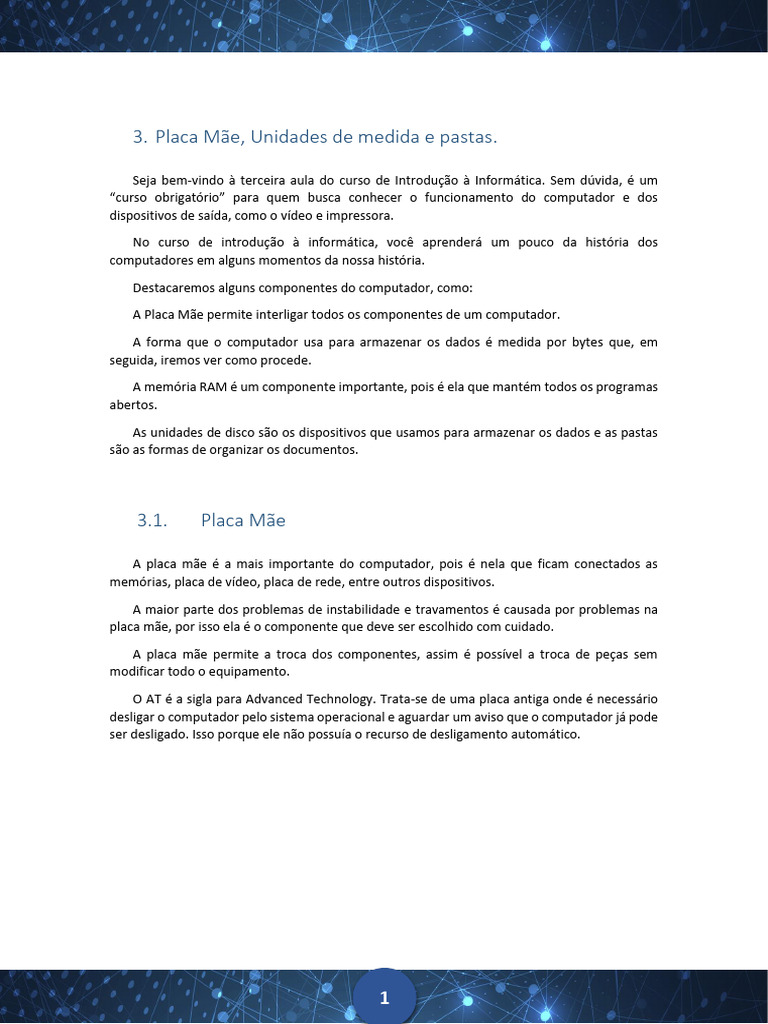 3. Placa Mãe, Unidades de medida e pastas.

Seja bem-vindo à terceira aula do curso de Introdução à Informática. Sem dúvida, é um "curso obrigatório" para quem busca conhecer o funcionamento do computador e dos dispositivos de saída, como o vídeo e impressora.

No curso de introdução à informática, você aprenderá um pouco da história dos computadores em alguns momentos da nossa história.

Destacaremos alguns componentes do computador, como:

A Placa Mãe permite interligar todos os componentes de um computador.

A forma que o computador usa para armazenar os dados é medida por bytes que, em seguida, iremos ver como procede.

A memória RAM é um componente importante, pois é ela que mantém todos os programas abertos.

As unidades de disco são os dispositivos que usamos para armazenar os dados e as pastas são as formas de organizar os documentos.

3.1. Placa Mãe

A placa mãe é a mais importante do computador, pois é nela que ficam conectados as memórias, placa de vídeo, placa de rede, entre outros dispositivos.

A maior parte dos problemas de instabilidade e travamentos é causada por problemas na placa mãe, por isso ela é o componente que deve ser escolhido com cuidado.

A placa mãe permite a troca dos componentes, assim é possível a troca de peças sem modificar todo o equipamento.

O AT é a sigla para Advanced Technology. Trata-se de uma placa antiga onde é necessário desligar o computador pelo sistema operacional e aguardar um aviso que o computador já pode ser desligado. Isso porque ele não possuía o recurso de desligamento automático.

1